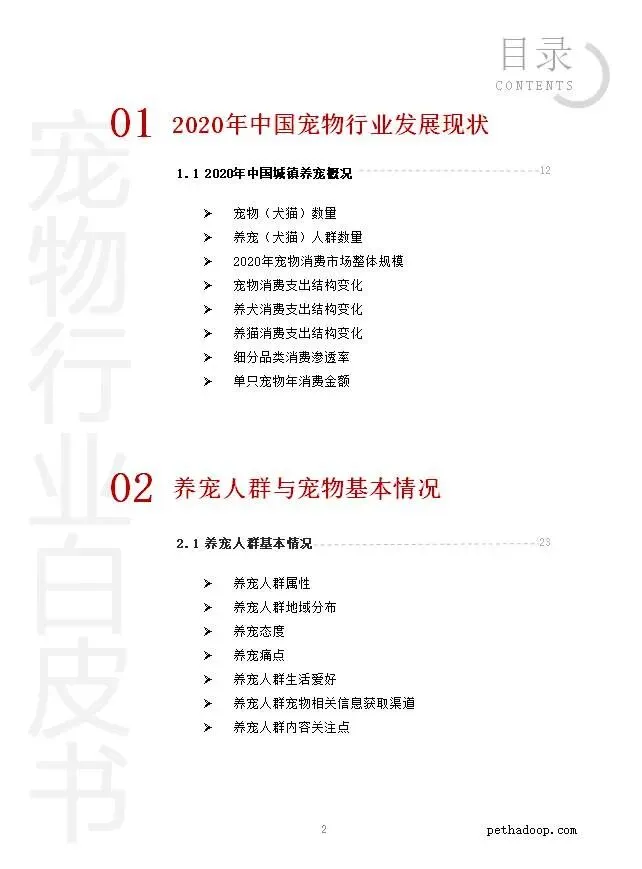 目录
CONTENTS

宠物行业白皮书

01 2020年中国宠物行业发展现状

1.1 2020年中国城镇养宠概况 12

➢ 宠物（犬猫）数量
➢ 养宠（犬猫）人群数量
➢ 2020年宠物消费市场整体规模
➢ 宠物消费支出结构变化
➢ 养犬消费支出结构变化
➢ 养猫消费支出结构变化
➢ 细分品类消费渗透率
➢ 单只宠物年消费金额

02 养宠人群与宠物基本情况

2.1 养宠人群基本情况 23

➢ 养宠人群属性
➢ 养宠人群地域分布
➢ 养宠态度
➢ 养宠痛点
➢ 养宠人群生活爱好
➢ 养宠人群宠物相关信息获取渠道
➢ 养宠人群内容关注点

2

pethadoop.com